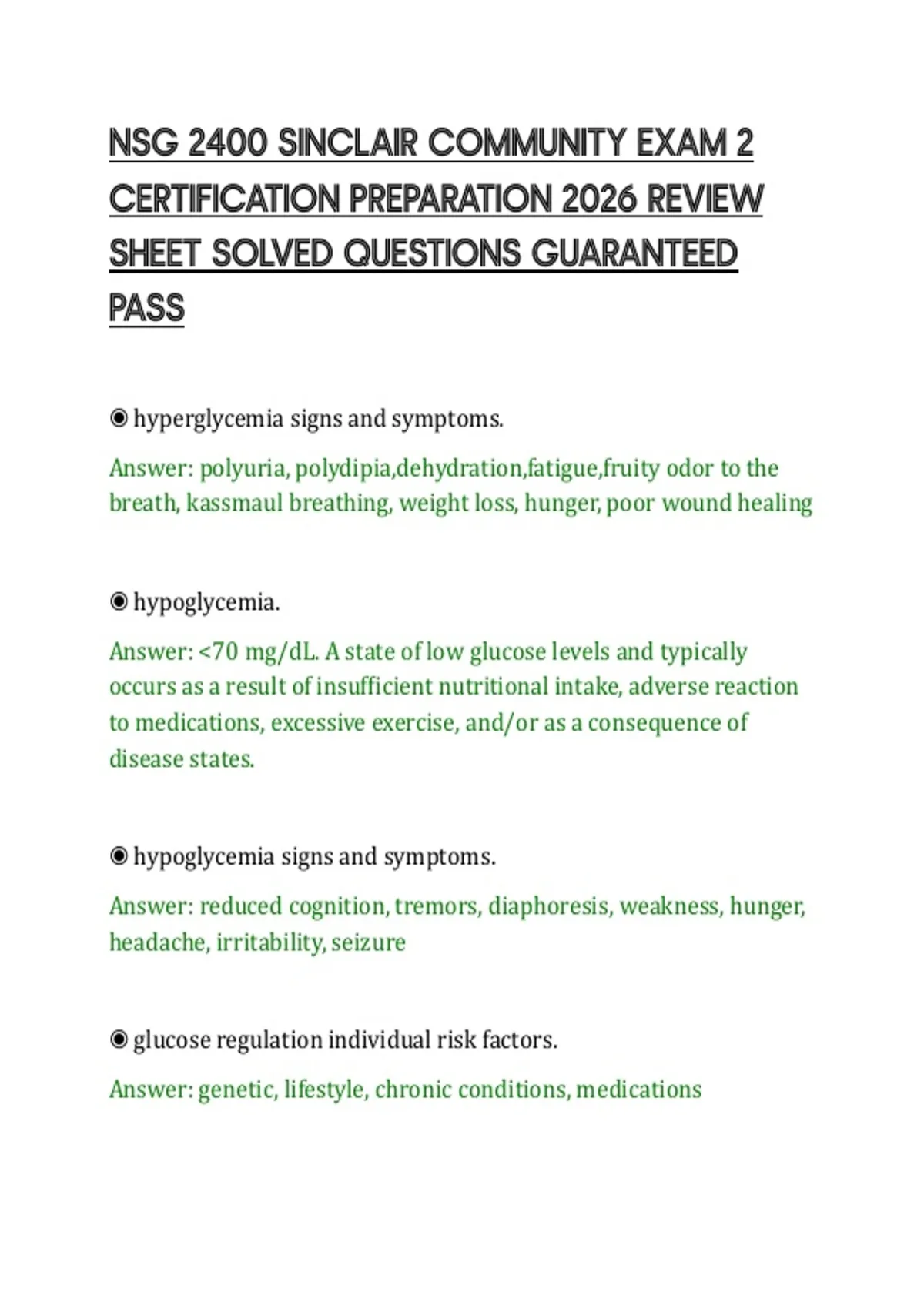 NSG 2400 SINCLAIR COMMUNITY EXAM 2 CERTIFICATION PREPARATION 2026 REVIEW SHEET SOLVED QUESTIONS GUARANTEED PASS

◉ hyperglycemia signs and symptoms.

Answer: polyuria, polydipia,dehydration,fatigue,fruity odor to the breath, kassmaul breathing, weight loss, hunger, poor wound healing

◉ hypoglycemia.

Answer: <70 mg/dL. A state of low glucose levels and typically occurs as a result of insufficient nutritional intake, adverse reaction to medications, excessive exercise, and/or as a consequence of disease states.

◉ hypoglycemia signs and symptoms.

Answer: reduced cognition, tremors, diaphoresis, weakness, hunger, headache, irritability, seizure

◉ glucose regulation individual risk factors.

Answer: genetic, lifestyle, chronic conditions, medications